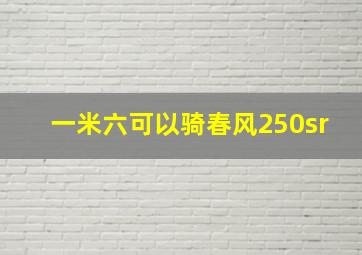 一米六可以骑春风250sr